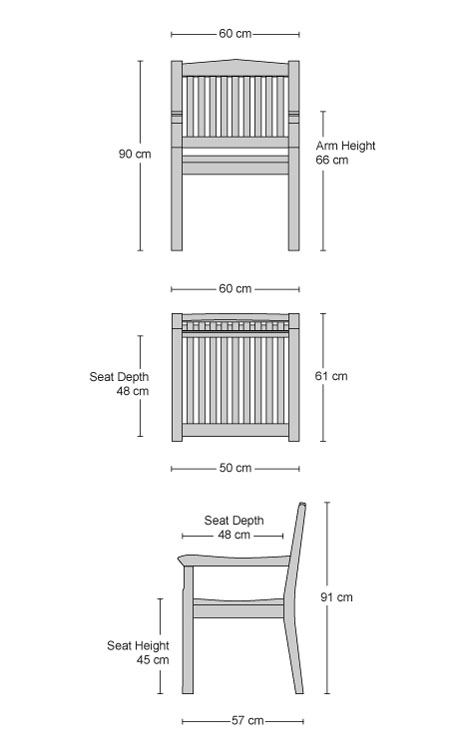 60 cm

90 cm

Arm Height
66 cm

60 cm

Seat Depth
48 cm

61 cm

50 cm

Seat Depth
48 cm

91 cm

Seat Height
45 cm

57 cm